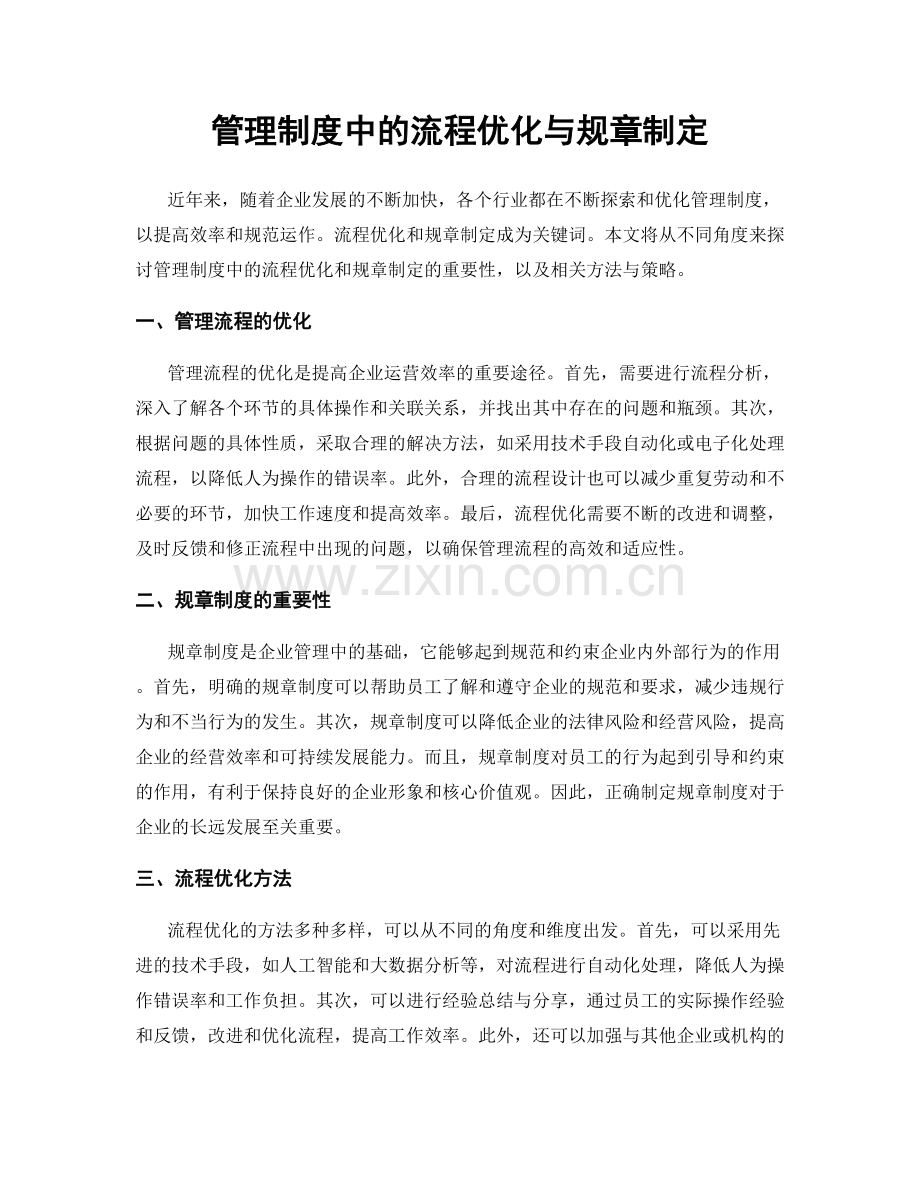 管理制度中的流程优化与规章制定

近年来，随着企业发展的不断加快，各个行业都在不断探索和优化管理制度，以提高效率和规范运作。流程优化和规章制定成为关键词。本文将从不同角度来探讨管理制度中的流程优化和规章制定的重要性，以及相关方法与策略。

一、管理流程的优化

管理流程的优化是提高企业运营效率的重要途径。首先，需要进行流程分析，深入了解各个环节的具体操作和关联关系，并找出其中存在的问题和瓶颈。其次，根据问题的具体性质，采取合理的解决方法，如采用技术手段自动化或电子化处理流程，以降低人为操作的错误率。此外，合理的流程设计也可以减少重复劳动和不必要的环节，加快工作速度和提高效率。最后，流程优化需要不断的改进和调整，及时反馈和修正流程中出现的问题，以确保管理流程的高效和适应性。

二、规章制度的重要性

规章制度是企业管理中的基础，它能够起到规范和约束企业内外部行为的作用。首先，明确的规章制度可以帮助员工了解和遵守企业的规范和要求，减少违规行为和不当行为的发生。其次，规章制度可以降低企业的法律风险和经营风险，提高企业的经营效率和可持续发展能力。而且，规章制度对员工的行为起到引导和约束的作用，有利于保持良好的企业形象和核心价值观。因此，正确制定规章制度对于企业的长远发展至关重要。

三、流程优化方法

流程优化的方法多种多样，可以从不同的角度和维度出发。首先，可以采用先进的技术手段，如人工智能和大数据分析等，对流程进行自动化处理，降低人为操作错误率和工作负担。其次，可以进行经验总结与分享，通过员工的实际操作经验和反馈，改进和优化流程，提高工作效率。此外，还可以加强与其他企业或机构的

www.zixin.com.cn